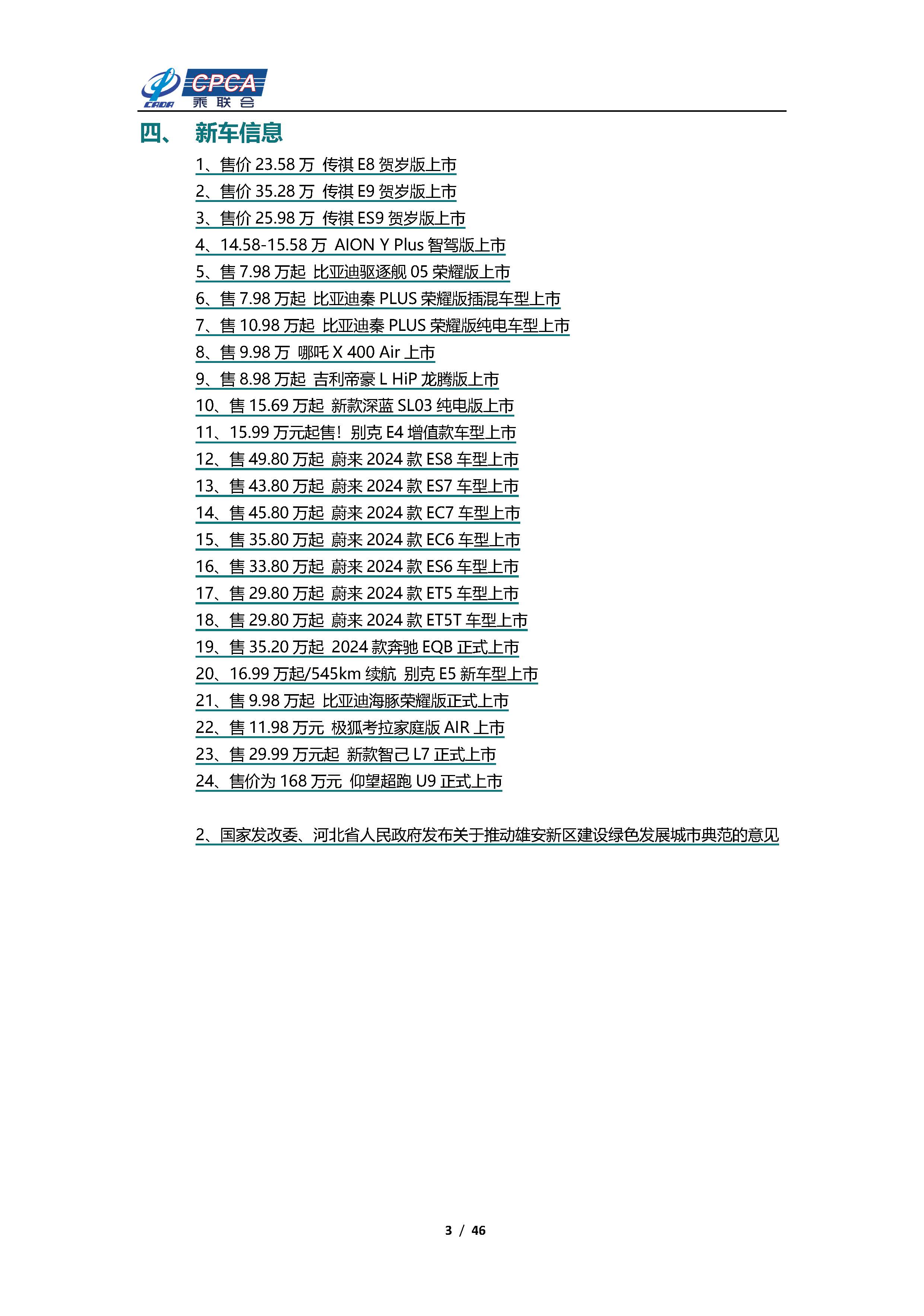 CADA CPCA 乘联会

四、 新车信息

1、售价 23.58 万 传祺 E8 贺岁版上市
2、售价 35.28 万 传祺 E9 贺岁版上市
3、售价 25.98 万 传祺 ES9 贺岁版上市
4、14.58-15.58 万 AION Y Plus 智驾版上市
5、售 7.98 万起 比亚迪驱逐舰 05 荣耀版上市
6、售 7.98 万起 比亚迪秦 PLUS 荣耀版插混车型上市
7、售 10.98 万起 比亚迪秦 PLUS 荣耀版纯电车型上市
8、售 9.98 万 哪吒 X 400 Air 上市
9、售 8.98 万起 吉利帝豪 L HiP 龙腾版上市
10、售 15.69 万起 新款深蓝 SL03 纯电版上市
11、15.99 万元起售！别克 E4 增值款车型上市
12、售 49.80 万起 蔚来 2024 款 ES8 车型上市
13、售 43.80 万起 蔚来 2024 款 ES7 车型上市
14、售 45.80 万起 蔚来 2024 款 EC7 车型上市
15、售 35.80 万起 蔚来 2024 款 EC6 车型上市
16、售 33.80 万起 蔚来 2024 款 ES6 车型上市
17、售 29.80 万起 蔚来 2024 款 ET5 车型上市
18、售 29.80 万起 蔚来 2024 款 ET5T 车型上市
19、售 35.20 万起 2024 款奔驰 EQB 正式上市
20、16.99 万起/545km 续航 别克 E5 新车型上市
21、售 9.98 万起 比亚迪海豚荣耀版正式上市
22、售 11.98 万元 极狐考拉家庭版 AIR 上市
23、售 29.99 万元起 新款智己 L7 正式上市
24、售价为 168 万元 仰望超跑 U9 正式上市

2、国家发改委、河北省人民政府发布关于推动雄安新区建设绿色发展城市典范的意见

3 / 46